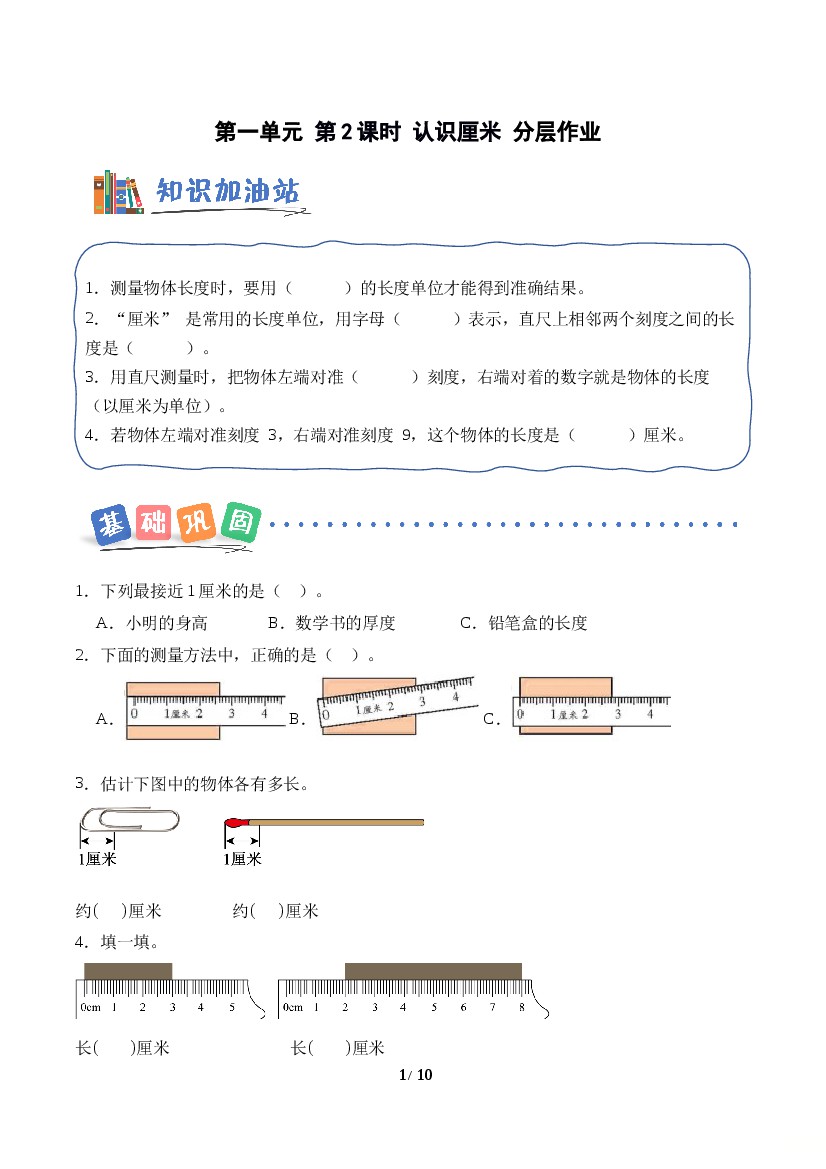 第一单元 第2课时 认识厘米 分层作业

知识加油站

1．测量物体长度时，要用（ ）的长度单位才能得到准确结果。

2．“厘米”是常用的长度单位，用字母（ ）表示，直尺上相邻两个刻度之间的长度是（ ）。

3．用直尺测量时，把物体左端对准（ ）刻度，右端对着的数字就是物体的长度（以厘米为单位）。

4．若物体左端对准刻度3，右端对准刻度9，这个物体的长度是（ ）厘米。

基础巩固

1．下列最接近1厘米的是（ ）。

A．小明的身高 B．数学书的厚度 C．铅笔盒的长度

2．下面的测量方法中，正确的是（ ）。

A. 0 1厘米 2 3 4 B. 0 1厘米 2 3 4 C. 0 1厘米 2 3 4

3．估计下图中的物体各有多长。

1厘米 1厘米

约( )厘米 约( )厘米

4．填一填。

0cm 1 2 3 4 5 0cm 1 2 3 4 5 6 7 8

长( )厘米 长( )厘米

1/ 10